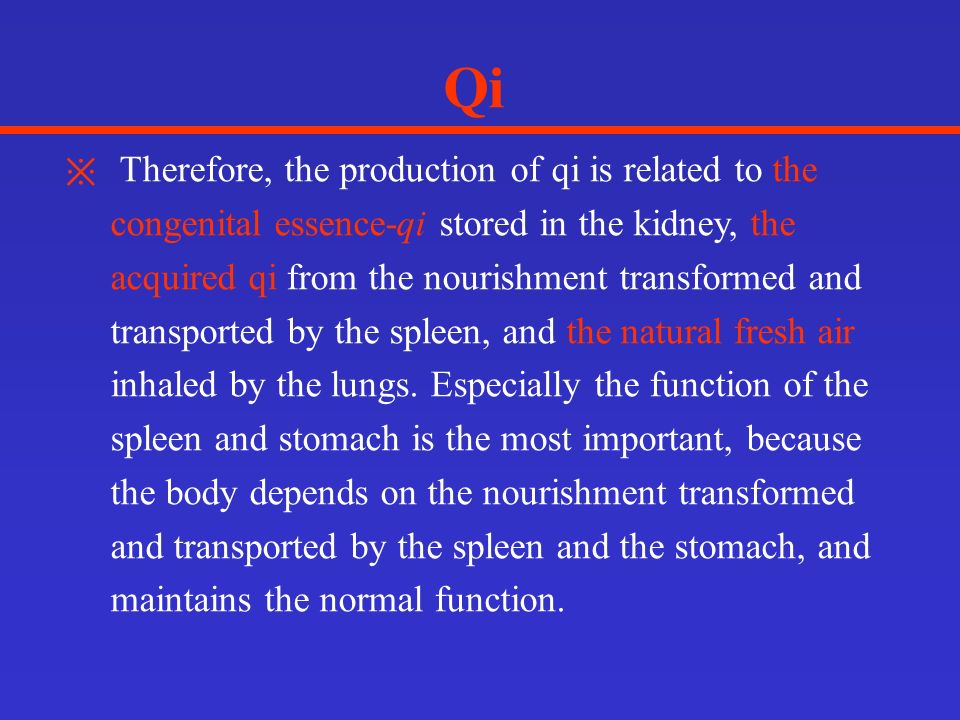 Qi

※ Therefore, the production of qi is related to the congenital essence-qi stored in the kidney, the acquired qi from the nourishment transformed and transported by the spleen, and the natural fresh air inhaled by the lungs. Especially the function of the spleen and stomach is the most important, because the body depends on the nourishment transformed and transported by the spleen and the stomach, and maintains the normal function.